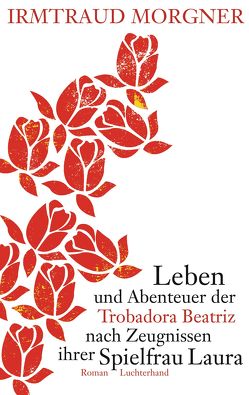 IRMTRAUD MORGNER

Leben
und Abenteuer der
Trobadora Beatriz
nach Zeugnissen
ihrer Spielfrau Laura

Roman Luchterhand